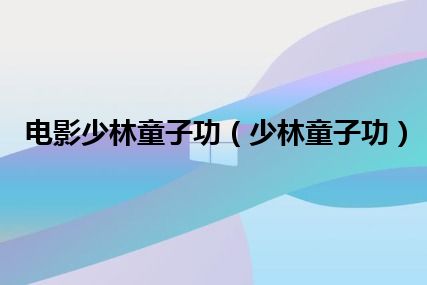 电影少林童子功（少林童子功）